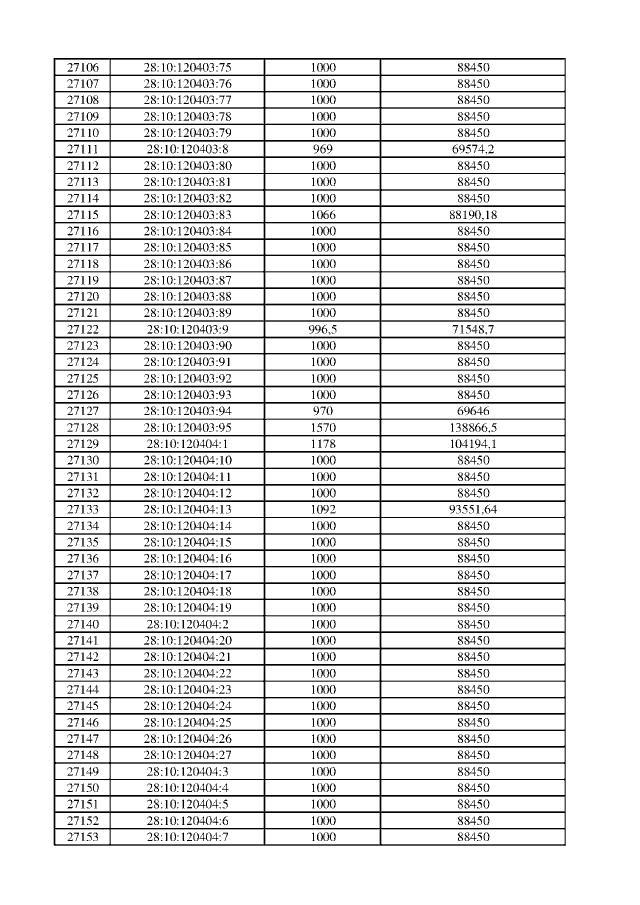 | 27106 | 28:10:120403:75 | 1000 | 88450 |
|---|---|---|---|
| 27107 | 28:10:120403:76 | 1000 | 88450 |
| 27108 | 28:10:120403:77 | 1000 | 88450 |
| 27109 | 28:10:120403:78 | 1000 | 88450 |
| 27110 | 28:10:120403:79 | 1000 | 88450 |
| 27111 | 28:10:120403:8 | 969 | 69574,2 |
| 27112 | 28:10:120403:80 | 1000 | 88450 |
| 27113 | 28:10:120403:81 | 1000 | 88450 |
| 27114 | 28:10:120403:82 | 1000 | 88450 |
| 27115 | 28:10:120403:83 | 1066 | 88190,18 |
| 27116 | 28:10:120403:84 | 1000 | 88450 |
| 27117 | 28:10:120403:85 | 1000 | 88450 |
| 27118 | 28:10:120403:86 | 1000 | 88450 |
| 27119 | 28:10:120403:87 | 1000 | 88450 |
| 27120 | 28:10:120403:88 | 1000 | 88450 |
| 27121 | 28:10:120403:89 | 1000 | 88450 |
| 27122 | 28:10:120403:9 | 996,5 | 71548,7 |
| 27123 | 28:10:120403:90 | 1000 | 88450 |
| 27124 | 28:10:120403:91 | 1000 | 88450 |
| 27125 | 28:10:120403:92 | 1000 | 88450 |
| 27126 | 28:10:120403:93 | 1000 | 88450 |
| 27127 | 28:10:120403:94 | 970 | 69646 |
| 27128 | 28:10:120403:95 | 1570 | 138866,5 |
| 27129 | 28:10:120404:1 | 1178 | 104194,1 |
| 27130 | 28:10:120404:10 | 1000 | 88450 |
| 27131 | 28:10:120404:11 | 1000 | 88450 |
| 27132 | 28:10:120404:12 | 1000 | 88450 |
| 27133 | 28:10:120404:13 | 1092 | 93551,64 |
| 27134 | 28:10:120404:14 | 1000 | 88450 |
| 27135 | 28:10:120404:15 | 1000 | 88450 |
| 27136 | 28:10:120404:16 | 1000 | 88450 |
| 27137 | 28:10:120404:17 | 1000 | 88450 |
| 27138 | 28:10:120404:18 | 1000 | 88450 |
| 27139 | 28:10:120404:19 | 1000 | 88450 |
| 27140 | 28:10:120404:2 | 1000 | 88450 |
| 27141 | 28:10:120404:20 | 1000 | 88450 |
| 27142 | 28:10:120404:21 | 1000 | 88450 |
| 27143 | 28:10:120404:22 | 1000 | 88450 |
| 27144 | 28:10:120404:23 | 1000 | 88450 |
| 27145 | 28:10:120404:24 | 1000 | 88450 |
| 27146 | 28:10:120404:25 | 1000 | 88450 |
| 27147 | 28:10:120404:26 | 1000 | 88450 |
| 27148 | 28:10:120404:27 | 1000 | 88450 |
| 27149 | 28:10:120404:3 | 1000 | 88450 |
| 27150 | 28:10:120404:4 | 1000 | 88450 |
| 27151 | 28:10:120404:5 | 1000 | 88450 |
| 27152 | 28:10:120404:6 | 1000 | 88450 |
| 27153 | 28:10:120404:7 | 1000 | 88450 |